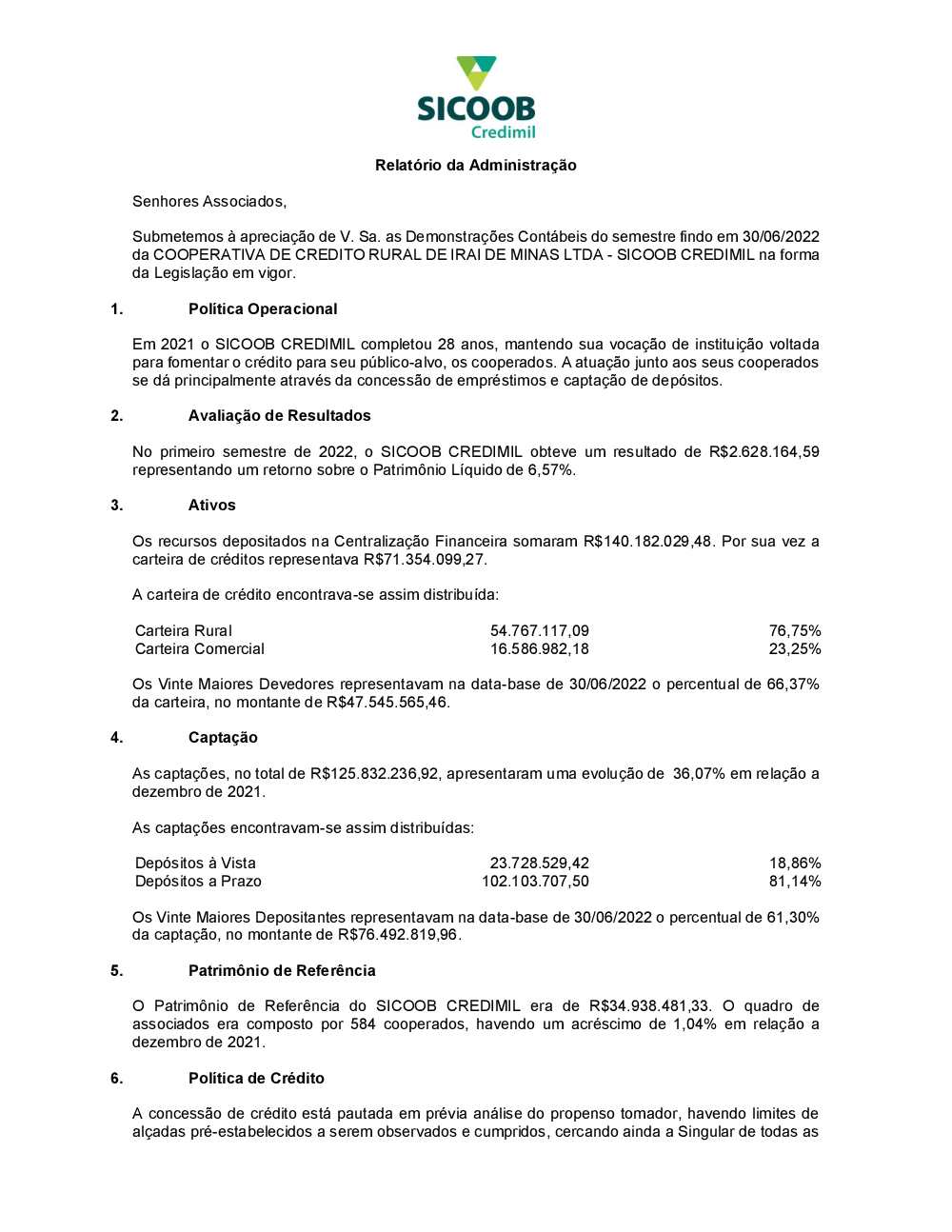 SICOOB
Credimil

Relatório da Administração

Senhores Associados,

Submetemos à apreciação de V. Sa. as Demonstrações Contábeis do semestre findo em 30/06/2022 da COOPERATIVA DE CREDITO RURAL DE IRAI DE MINAS LTDA - SICOOB CREDIMIL na forma da Legislação em vigor.

1. Política Operacional

Em 2021 o SICOOB CREDIMIL completou 28 anos, mantendo sua vocação de instituição voltada para fomentar o crédito para seu público-alvo, os cooperados. A atuação junto aos seus cooperados se dá principalmente através da concessão de empréstimos e captação de depósitos.

2. Avaliação de Resultados

No primeiro semestre de 2022, o SICOOB CREDIMIL obteve um resultado de R$2.628.164,59 representando um retorno sobre o Patrimônio Líquido de 6,57%.

3. Ativos

Os recursos depositados na Centralização Financeira somaram R$140.182.029,48. Por sua vez a carteira de créditos representava R$71.354.099,27.

A carteira de crédito encontrava-se assim distribuída:

| Carteira Rural | 54.767.117,09 | 76,75% |
|---|---|---|
| Carteira Comercial | 16.586.982,18 | 23,25% |

Os Vinte Maiores Devedores representavam na data-base de 30/06/2022 o percentual de 66,37% da carteira, no montante de R$47.545.565,46.

4. Captação

As captações, no total de R$125.832.236,92, apresentaram uma evolução de 36,07% em relação a dezembro de 2021.

As captações encontravam-se assim distribuídas:

| Depósitos à Vista | 23.728.529,42 | 18,86% |
|---|---|---|
| Depósitos a Prazo | 102.103.707,50 | 81,14% |

Os Vinte Maiores Depositantes representavam na data-base de 30/06/2022 o percentual de 61,30% da captação, no montante de R$76.492.819,96.

5. Patrimônio de Referência

O Patrimônio de Referência do SICOOB CREDIMIL era de R$34.938.481,33. O quadro de associados era composto por 584 cooperados, havendo um acréscimo de 1,04% em relação a dezembro de 2021.

6. Política de Crédito

A concessão de crédito está pautada em prévia análise do propenso tomador, havendo limites de alçadas pré-estabelecidos a serem observados e cumpridos, cercando ainda a Singular de todas as